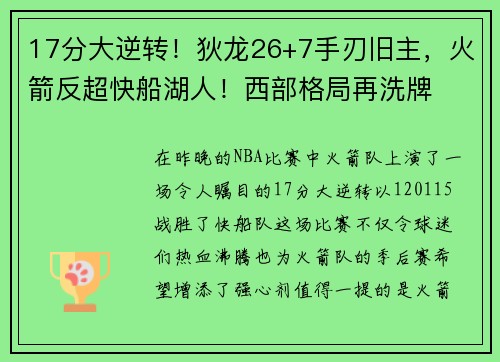 17分大逆转！狄龙26+7手刃旧主，火箭反超快船湖人！西部格局再洗牌

在昨晚的NBA比赛中火箭队上演了一场令人瞩目的17分大逆转以120115战胜了快船队这场比赛不仅令球迷们热血沸腾也为火箭队的季后赛希望增添了强心剂值得一提的是火箭